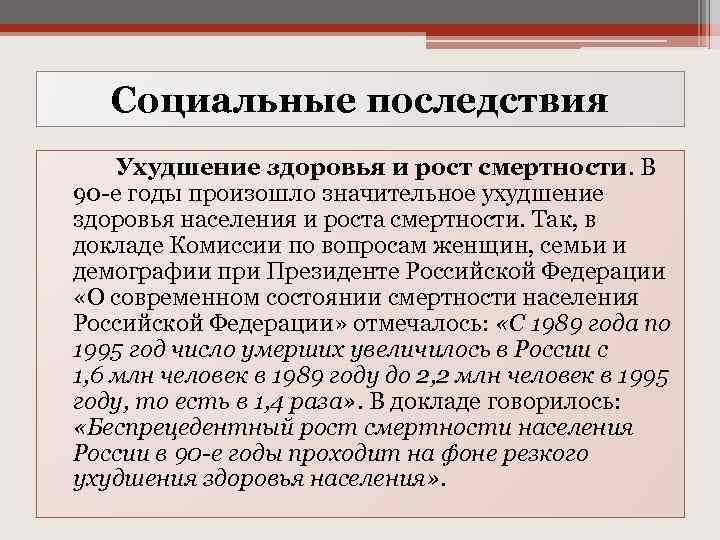 Социальные последствия

Ухудшение здоровья и рост смертности. В 90-е годы произошло значительное ухудшение здоровья населения и роста смертности. Так, в докладе Комиссии по вопросам женщин, семьи и демографии при Президенте Российской Федерации «О современном состоянии смертности населения Российской Федерации» отмечалось: «С 1989 года по 1995 год число умерших увеличилось в России с 1,6 млн человек в 1989 году до 2,2 млн человек в 1995 году, то есть в 1,4 раза». В докладе говорилось: «Беспрецедентный рост смертности населения России в 90-е годы проходит на фоне резкого ухудшения здоровья населения».